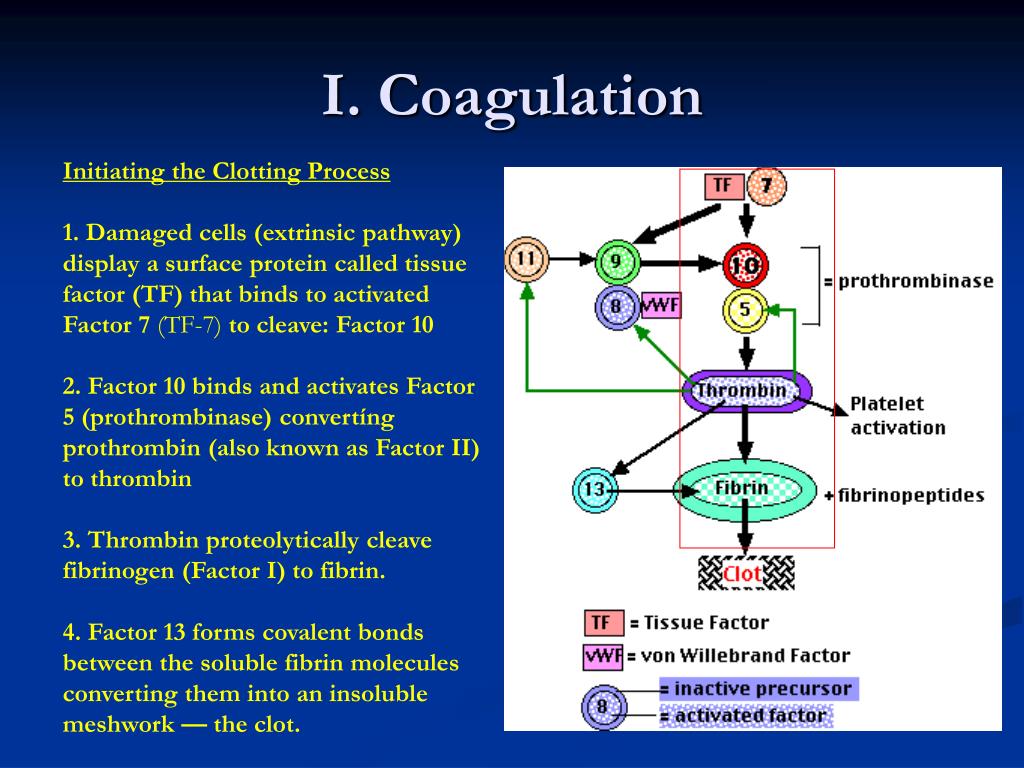 I. Coagulation

Initiating the Clotting Process

1. Damaged cells (extrinsic pathway) display a surface protein called tissue factor (TF) that binds to activated Factor 7 (TF-7) to cleave: Factor 10

2. Factor 10 binds and activates Factor 5 (prothrombinase) converting prothrombin (also known as Factor II) to thrombin

3. Thrombin proteolytically cleave fibrinogen (Factor I) to fibrin.

4. Factor 13 forms covalent bonds between the soluble fibrin molecules converting them into an insoluble meshwork — the clot.

TF 7

11 9 10

8 vWF 5

= prothrombinase

Thrombin

Platelet activation

13 Fibrin + fibrinopeptides

Clot

TF = Tissue Factor

vWF = von Willebrand Factor

8 = inactive precursor
= activated factor